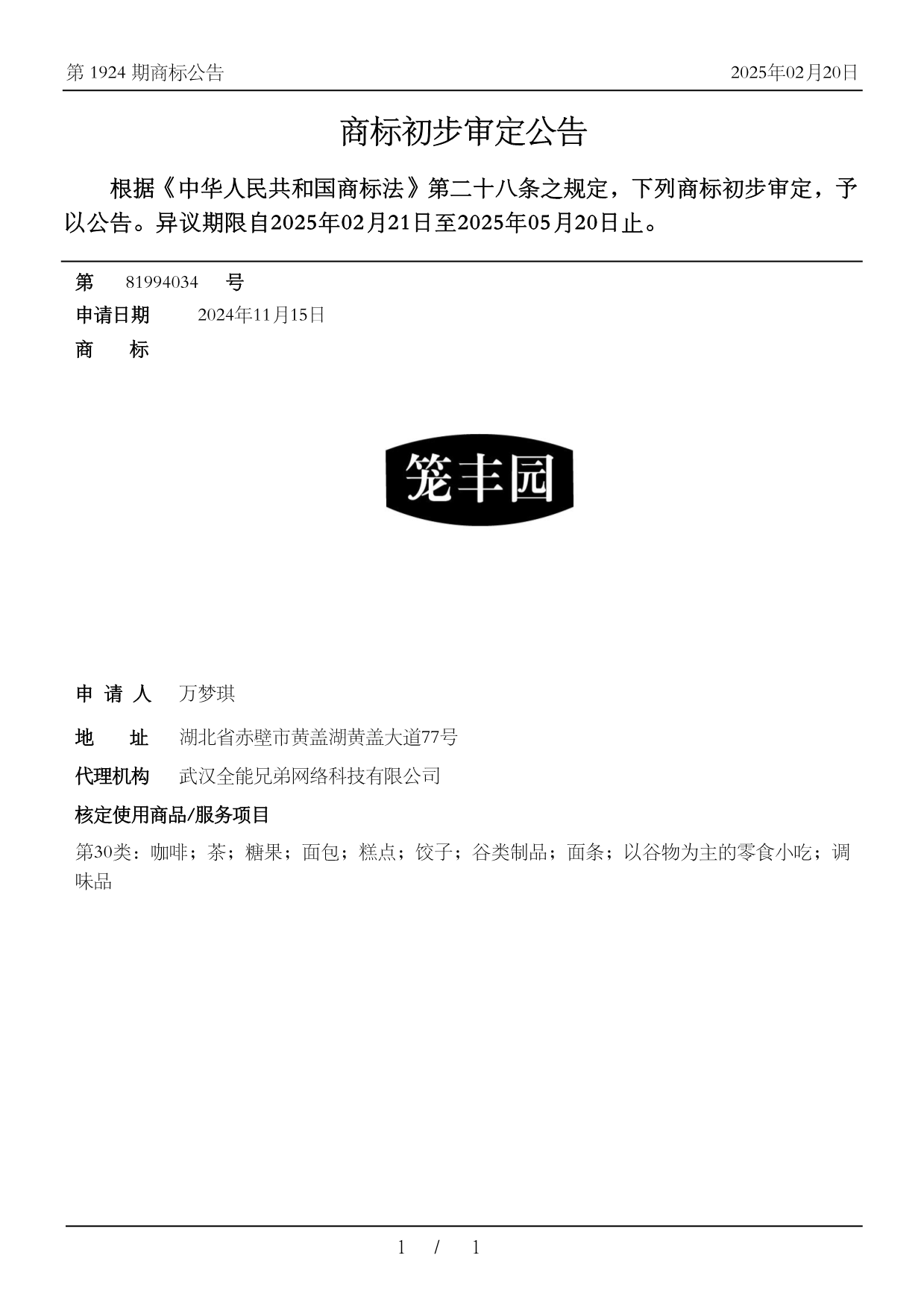 第 1924 期商标公告 2025年02月20日

商标初步审定公告

根据《中华人民共和国商标法》第二十八条之规定，下列商标初步审定，予以公告。异议期限自2025年02月21日至2025年05月20日止。

第 81994034 号

申请日期 2024年11月15日

商 标

笼丰园

申 请 人 万梦琪

地 址 湖北省赤壁市黄盖湖黄盖大道77号

代理机构 武汉全能兄弟网络科技有限公司

核定使用商品/服务项目

第30类：咖啡；茶；糖果；面包；糕点；饺子；谷类制品；面条；以谷物为主的零食小吃；调味品

1 / 1